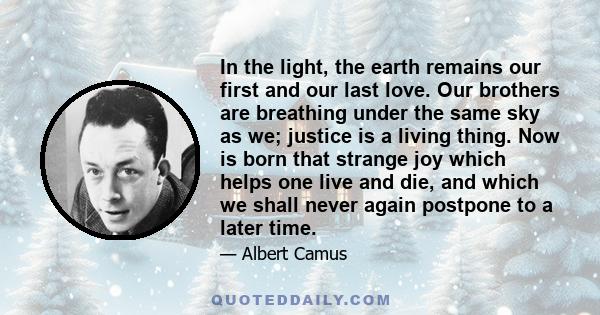 In the light, the earth remains our first and our last love. Our brothers are breathing under the same sky as we; justice is a living thing. Now is born that strange joy which helps one live and die, and which we shall never again postpone to a later time.

— Albert Camus

QUOTEDDAILY.COM